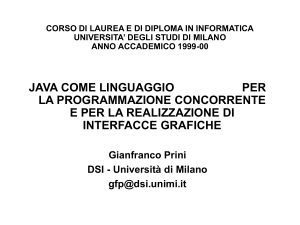 CORSO DI LAUREA E DI DIPLOMA IN INFORMATICA
UNIVERSITA' DEGLI STUDI DI MILANO
ANNO ACCADEMICO 1999-00

JAVA COME LINGUAGGIO PER LA PROGRAMMAZIONE CONCORRENTE E PER LA REALIZZAZIONE DI INTERFACCE GRAFICHE

Gianfranco Prini
DSI - Università di Milano
gfp@dsi.unimi.it